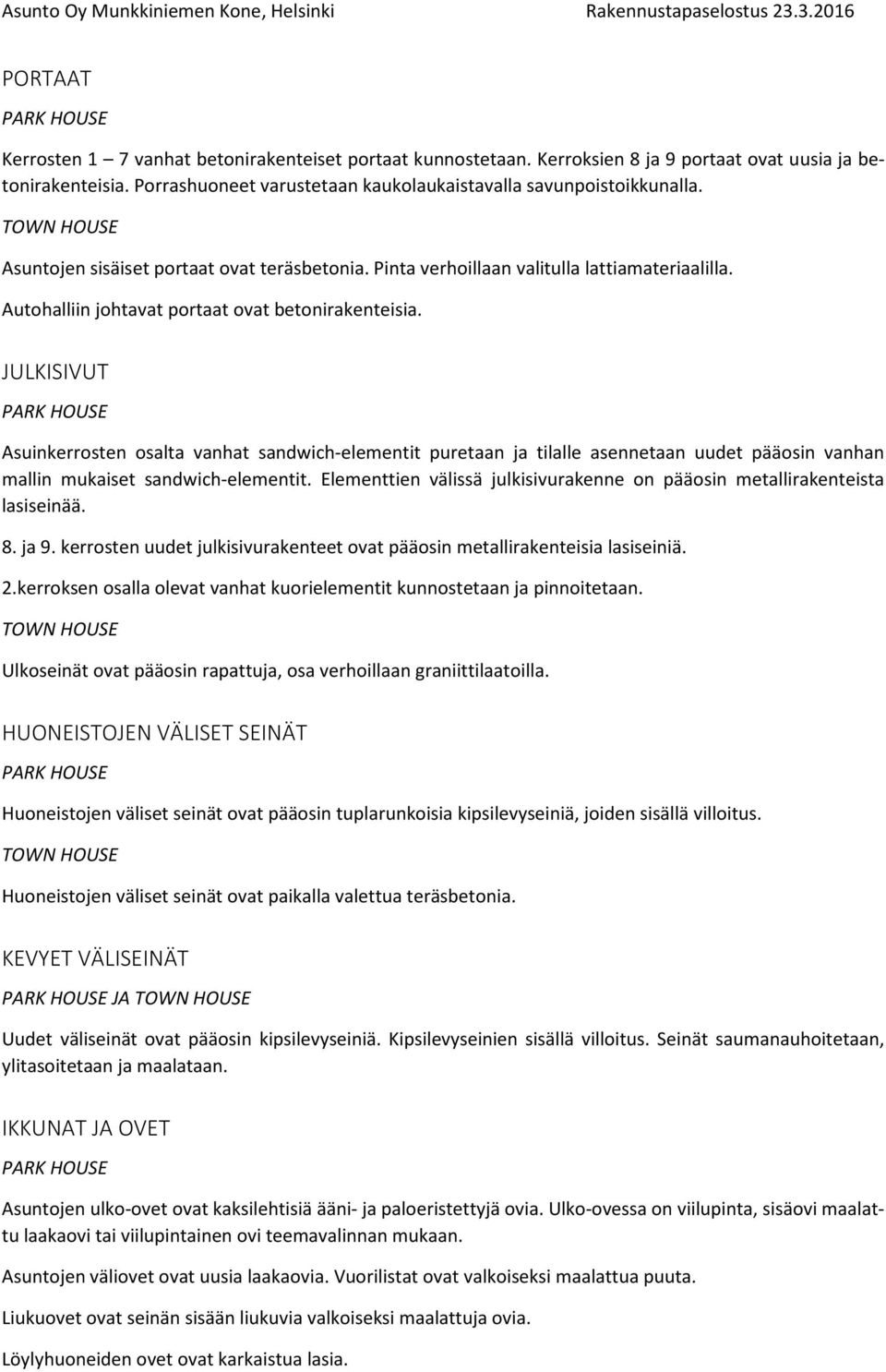 Asunto Oy Munkkiniemen Kone, Helsinki Rakennustapaselostus 23.3.2016

PORTAAT

PARK HOUSE

Kerrosten 1 – 7 vanhat betonirakenteiset portaat kunnostetaan. Kerroksien 8 ja 9 portaat ovat uusia ja betonirakenteisia. Porrashuoneet varustetaan kaukolaukaistavalla savunpoistoikkunalla.

TOWN HOUSE

Asuntojen sisäiset portaat ovat teräsbetonia. Pinta verhoillaan valitulla lattiamateriaalilla.

Autohalliin johtavat portaat ovat betonirakenteisia.

JULKISIVUT

PARK HOUSE

Asuinkerrosten osalta vanhat sandwich-elementit puretaan ja tilalle asennetaan uudet pääosin vanhan mallin mukaiset sandwich-elementit. Elementtien välissä julkisivurakenne on pääosin metallirakenteista lasiseinää.

8. ja 9. kerrosten uudet julkisivurakenteet ovat pääosin metallirakenteisia lasiseiniä.

2.kerroksen osalla olevat vanhat kuorielementit kunnostetaan ja pinnoitetaan.

TOWN HOUSE

Ulkoseinät ovat pääosin rapattuja, osa verhoillaan graniittilaatoilla.

HUONEISTOJEN VÄLISET SEINÄT

PARK HOUSE

Huoneistojen väliset seinät ovat pääosin tuplarunkoisia kipsilevyseiniä, joiden sisällä villoitus.

TOWN HOUSE

Huoneistojen väliset seinät ovat paikalla valettua teräsbetonia.

KEVYET VÄLISEINÄT

PARK HOUSE JA TOWN HOUSE

Uudet väliseinät ovat pääosin kipsilevyseiniä. Kipsilevyseinien sisällä villoitus. Seinät saumanauhoitetaan, ylitasoitetaan ja maalataan.

IKKUNAT JA OVET

PARK HOUSE

Asuntojen ulko-ovet ovat kaksilehtisiä ääni- ja paloeristettyjä ovia. Ulko-ovessa on viilupinta, sisäovi maalattu laakaovi tai viilupintainen ovi teemavalinnan mukaan.

Asuntojen väliovet ovat uusia laakaovia. Vuorilistat ovat valkoiseksi maalattua puuta.

Liukuovet ovat seinän sisään liukuvia valkoiseksi maalattuja ovia.

Löylyhuoneiden ovet ovat karkaistua lasia.